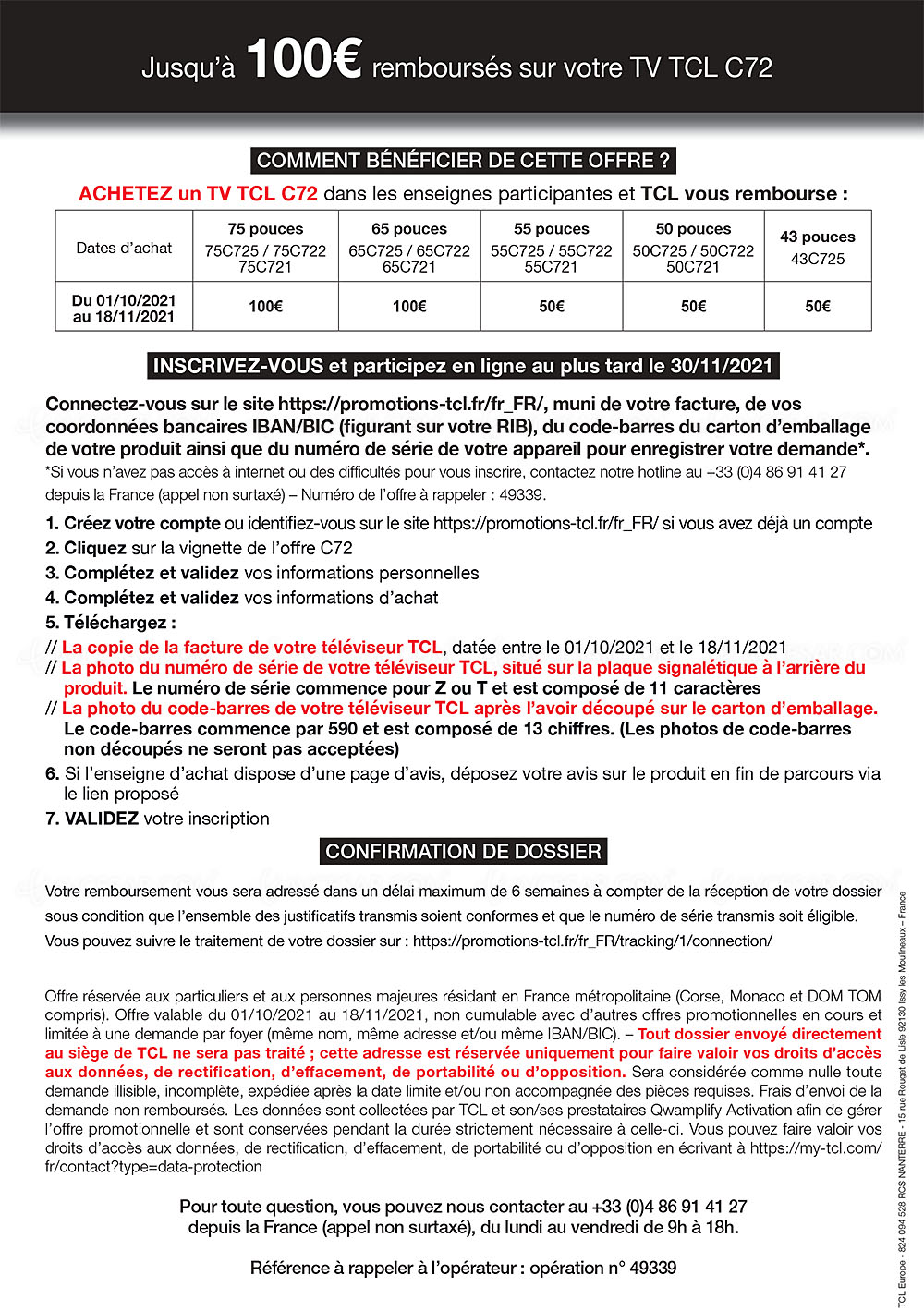 Jusqu'à 100€ remboursés sur votre TV TCL C72

COMMENT BÉNÉFICIER DE CETTE OFFRE ?

ACHETEZ un TV TCL C72 dans les enseignes participantes et TCL vous rembourse :

| Dates d'achat | 75 pouces 75C725 / 75C722 75C721 | 65 pouces 65C725 / 65C722 65C721 | 55 pouces 55C725 / 55C722 55C721 | 50 pouces 50C725 / 50C722 50C721 | 43 pouces 43C725 |
|---|---|---|---|---|---|
| Du 01/10/2021 au 18/11/2021 | 100€ | 100€ | 50€ | 50€ | 50€ |

INSCRIVEZ-VOUS et participez en ligne au plus tard le 30/11/2021

Connectez-vous sur le site https://promotions-tcl.fr/fr_FR/, muni de votre facture, de vos coordonnées bancaires IBAN/BIC (figurant sur votre RIB), du code-barres du carton d'emballage de votre produit ainsi que du numéro de série de votre appareil pour enregistrer votre demande*.
*Si vous n'avez pas accès à internet ou des difficultés pour vous inscrire, contactez notre hotline au +33 (0)4 86 91 41 27 depuis la France (appel non surtaxé) – Numéro de l'offre à rappeler : 49339.

1. Créez votre compte ou identifiez-vous sur le site https://promotions-tcl.fr/fr_FR/ si vous avez déjà un compte
2. Cliquez sur la vignette de l'offre C72
3. Complétez et validez vos informations personnelles
4. Complétez et validez vos informations d'achat
5. Téléchargez :
// La copie de la facture de votre téléviseur TCL, datée entre le 01/10/2021 et le 18/11/2021
// La photo du numéro de série de votre téléviseur TCL, situé sur la plaque signalétique à l'arrière du produit. Le numéro de série commence pour Z ou T et est composé de 11 caractères
// La photo du code-barres de votre téléviseur TCL après l'avoir découpé sur le carton d'emballage. Le code-barres commence par 590 et est composé de 13 chiffres. (Les photos de code-barres non découpés ne seront pas acceptées)
6. Si l'enseigne d'achat dispose d'une page d'avis, déposez votre avis sur le produit en fin de parcours via le lien proposé
7. VALIDEZ votre inscription

CONFIRMATION DE DOSSIER

Votre remboursement vous sera adressé dans un délai maximum de 6 semaines à compter de la réception de votre dossier sous condition que l'ensemble des justificatifs transmis soient conformes et que le numéro de série transmis soit éligible.
Vous pouvez suivre le traitement de votre dossier sur : https://promotions-tcl.fr/fr_FR/tracking/1/connection/

Offre réservée aux particuliers et aux personnes majeures résidant en France métropolitaine (Corse, Monaco et DOM TOM compris). Offre valable du 01/10/2021 au 18/11/2021, non cumulable avec d'autres offres promotionnelles en cours et limitée à une demande par foyer (même nom, même adresse et/ou même IBAN/BIC). – Tout dossier envoyé directement au siège de TCL ne sera pas traité ; cette adresse est réservée uniquement pour faire valoir vos droits d'accès aux données, de rectification, d'effacement, de portabilité ou d'opposition. Sera considérée comme nulle toute demande illisible, incomplète, expédiée après la date limite et/ou non accompagnée des pièces requises. Frais d'envoi de la demande non remboursés. Les données sont collectées par TCL et son/ses prestataires Qwamplify Activation afin de gérer l'offre promotionnelle et sont conservées pendant la durée strictement nécessaire à celle-ci. Vous pouvez faire valoir vos droits d'accès aux données, de rectification, d'effacement, de portabilité ou d'opposition en écrivant à https://my-tcl.com/fr/contact?type=data-protection

Pour toute question, vous pouvez nous contacter au +33 (0)4 86 91 41 27 depuis la France (appel non surtaxé), du lundi au vendredi de 9h à 18h.

Référence à rappeler à l'opérateur : opération n° 49339

TCL Europe - 824 094 528 RCS NANTERRE - 15 rue Rouget de Lisle 92130 Issy les Moulineaux – France